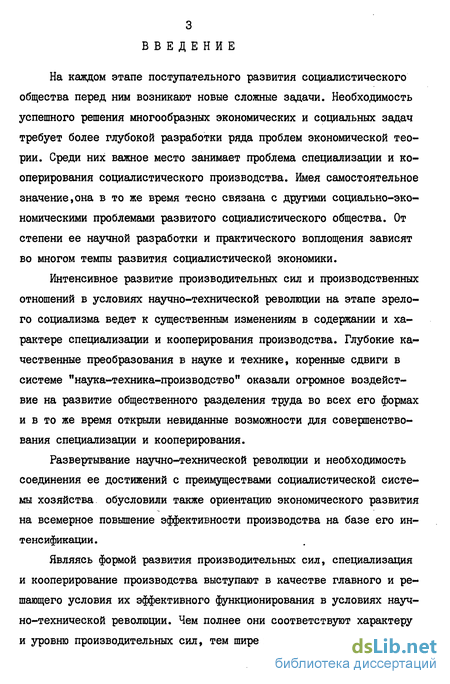 3

ВВЕДЕНИЕ

На каждом этапе поступательного развития социалистического общества перед ним возникают новые сложные задачи. Необходимость успешного решения многообразных экономических и социальных задач требует более глубокой разработки ряда проблем экономической теории. Среди них важное место занимает проблема специализации и кооперирования социалистического производства. Имея самостоятельное значение,она в то же время тесно связана с другими социально-экономическими проблемами развитого социалистического общества. От степени ее научной разработки и практического воплощения зависят во многом темпы развития социалистической экономики.

Интенсивное развитие производительных сил и производственных отношений в условиях научно-технической революции на этапе зрелого социализма ведет к существенным изменениям в содержании и характере специализации и кооперирования производства. Глубокие качественные преобразования в науке и технике, коренные сдвиги в системе "наука-техника-производство" оказали огромное воздействие на развитие общественного разделения труда во всех его формах и в то же время открыли невиданные возможности для совершенствования специализации и кооперирования.

Развертывание научно-технической революции и необходимость соединения ее достижений с преимуществами социалистической системы хозяйства обусловили также ориентацию экономического развития на всемерное повышение эффективности производства на базе его интенсификации.

Являясь формой развития производительных сил, специализация и кооперирование производства выступают в качестве главного и решающего условия их эффективного функционирования в условиях научно-технической революции. Чем полнее они соответствуют характеру и уровню производительных сил, тем шире

dsLib.net
библиотека диссертаций